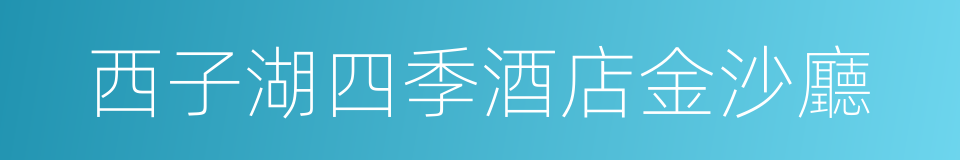 西子湖四季酒店金沙廳